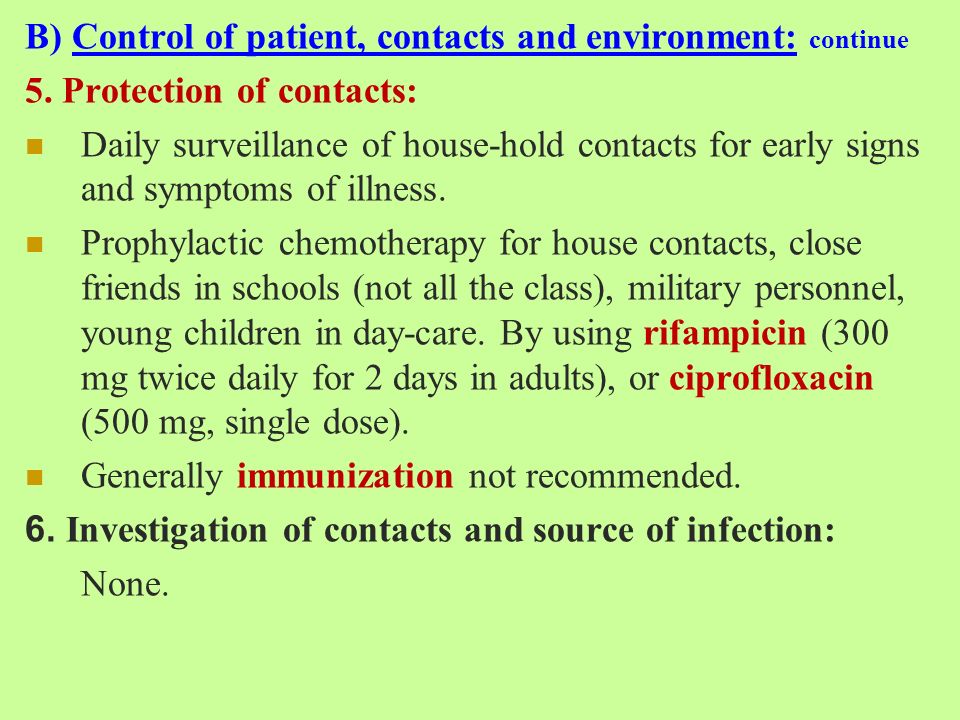 B) Control of patient, contacts and environment: continue

5. Protection of contacts:

Daily surveillance of house-hold contacts for early signs and symptoms of illness.

Prophylactic chemotherapy for house contacts, close friends in schools (not all the class), military personnel, young children in day-care. By using rifampicin (300 mg twice daily for 2 days in adults), or ciprofloxacin (500 mg, single dose).

Generally immunization not recommended.

6. Investigation of contacts and source of infection:

None.